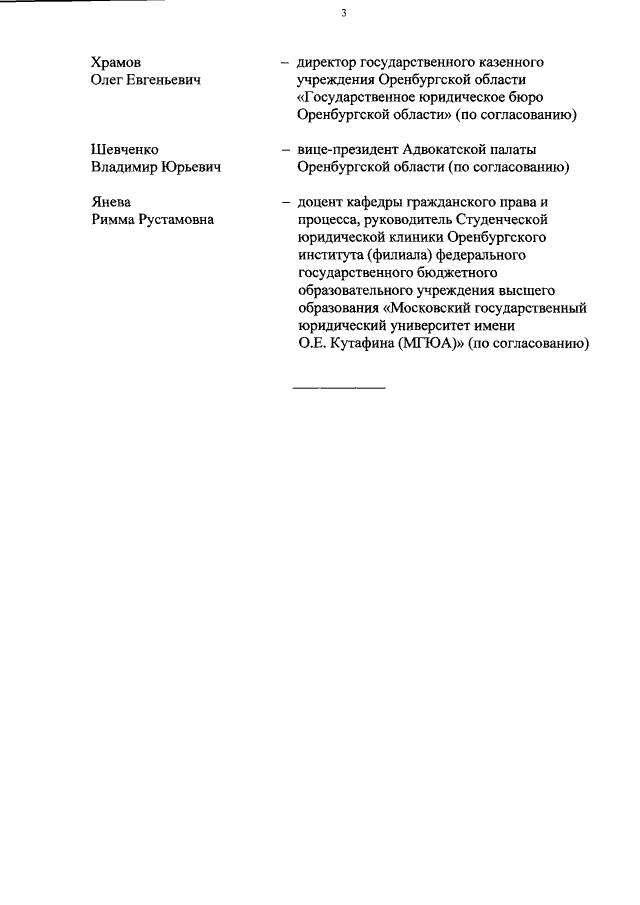 3

Храмов Олег Евгеньевич – директор государственного казенного учреждения Оренбургской области «Государственное юридическое бюро Оренбургской области» (по согласованию)

Шевченко Владимир Юрьевич – вице-президент Адвокатской палаты Оренбургской области (по согласованию)

Янева Римма Рустамовна – доцент кафедры гражданского права и процесса, руководитель Студенческой юридической клиники Оренбургского института (филиала) федерального государственного бюджетного образовательного учреждения высшего образования «Московский государственный юридический университет имени О.Е. Кутафина (МГЮА)» (по согласованию)